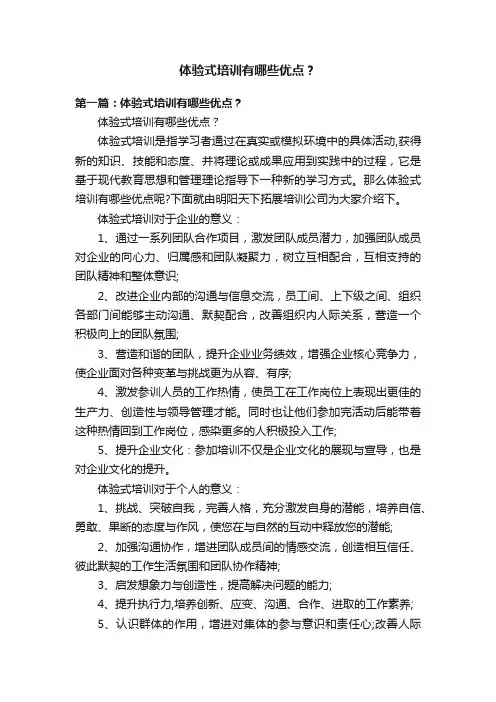 体验式培训有哪些优点？

第一篇：体验式培训有哪些优点？

体验式培训有哪些优点？

体验式培训是指学习者通过在真实或模拟环境中的具体活动,获得新的知识、技能和态度、并将理论或成果应用到实践中的过程，它是基于现代教育思想和管理理论指导下一种新的学习方式。那么体验式培训有哪些优点呢?下面就由明阳天下拓展培训公司为大家介绍下。

体验式培训对于企业的意义：

1、通过一系列团队合作项目，激发团队成员潜力，加强团队成员对企业的向心力、归属感和团队凝聚力，树立互相配合，互相支持的团队精神和整体意识;

2、改进企业内部的沟通与信息交流，员工间、上下级之间、组织各部门间能够主动沟通、默契配合，改善组织内人际关系，营造一个积极向上的团队氛围;

3、营造和谐的团队，提升企业业务绩效，增强企业核心竞争力，使企业面对各种变革与挑战更为从容、有序;

4、激发参训人员的工作热情，使员工在工作岗位上表现出更佳的生产力、创造性与领导管理才能。同时也让他们参加完活动后能带着这种热情回到工作岗位，感染更多的人积极投入工作;

5、提升企业文化：参加培训不仅是企业文化的展现与宣导，也是对企业文化的提升。

体验式培训对于个人的意义：

1、挑战、突破自我，完善人格，充分激发自身的潜能，培养自信、勇敢、果断的态度与作风，使您在与自然的互动中释放您的潜能;

2、加强沟通协作，增进团队成员间的情感交流，创造相互信任、彼此默契的工作生活氛围和团队协作精神;

3、启发想象力与创造性，提高解决问题的能力;

4、提升执行力,培养创新、应变、沟通、合作、进取的工作素养;

5、认识群体的作用，增进对集体的参与意识和责任心;改善人际